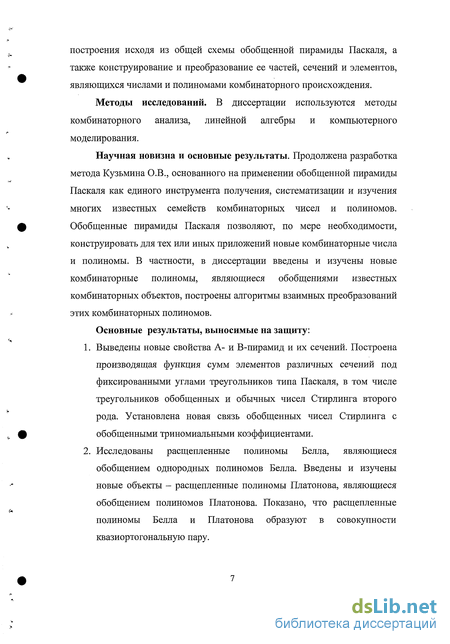 построения исходя из общей схемы обобщенной пирамиды Паскаля, а также конструирование и преобразование ее частей, сечений и элементов, являющихся числами и полиномами комбинаторного происхождения.

**Методы исследований.** В диссертации используются методы комбинаторного анализа, линейной алгебры и компьютерного моделирования.

**Научная новизна и основные результаты**. Продолжена разработка метода Кузьмина О.В., основанного на применении обобщенной пирамиды Паскаля как единого инструмента получения, систематизации и изучения многих известных семейств комбинаторных чисел и полиномов. Обобщенные пирамиды Паскаля позволяют, по мере необходимости, конструировать для тех или иных приложений новые комбинаторные числа и полиномы. В частности, в диссертации введены и изучены новые комбинаторные полиномы, являющиеся обобщениями известных комбинаторных объектов, построены алгоритмы взаимных преобразований этих комбинаторных полиномов.

**Основные результаты, выносимые на защиту:**

1. Выведены новые свойства А- и В-пирамид и их сечений. Построена производящая функция сумм элементов различных сечений под фиксированными углами треугольников типа Паскаля, в том числе треугольников обобщенных и обычных чисел Стирлинга второго рода. Установлена новая связь обобщенных чисел Стирлинга с обобщенными триномиальными коэффициентами.

2. Исследованы расщепленные полиномы Белла, являющиеся обобщением однородных полиномов Белла. Введены и изучены новые объекты – расщепленные полиномы Платонова, являющиеся обобщением полиномов Платонова. Показано, что расщепленные полиномы Белла и Платонова образуют в совокупности квазиортогональную пару.

7

dsLib.net
библиотека диссертаций